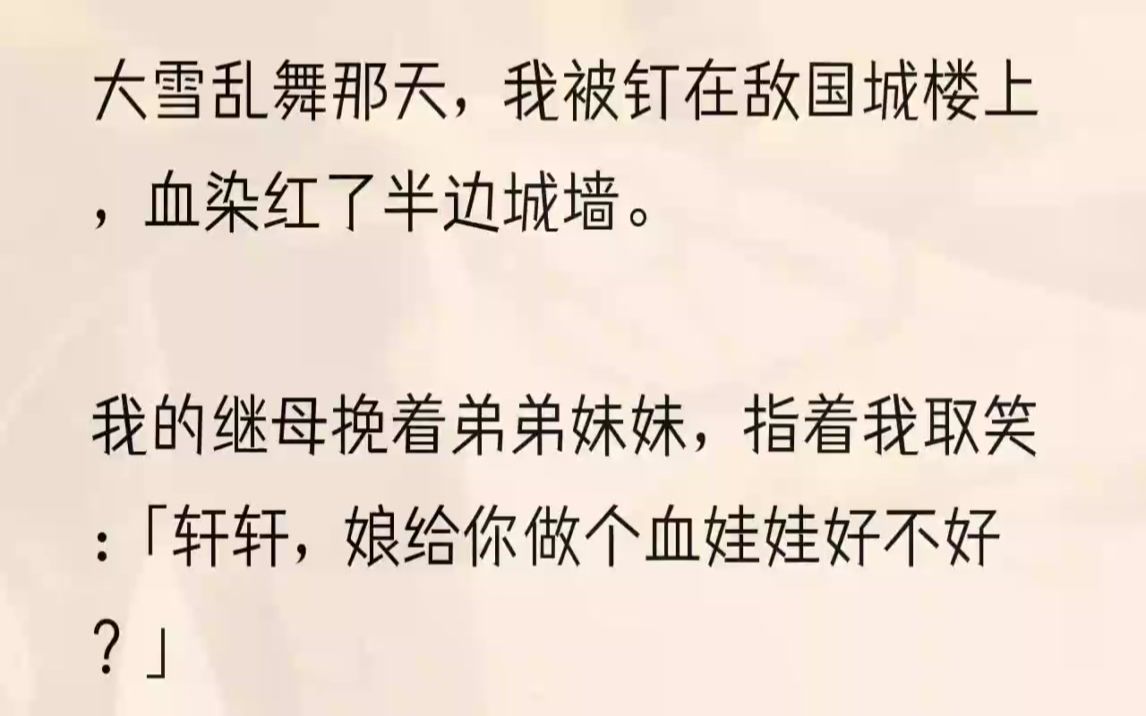 大雪乱舞那天，我被钉在敌国城楼上，血染红了半边城墙。

我的继母挽着弟弟妹妹，指着我取笑：「轩轩，娘给你做个血娃娃好不好？」